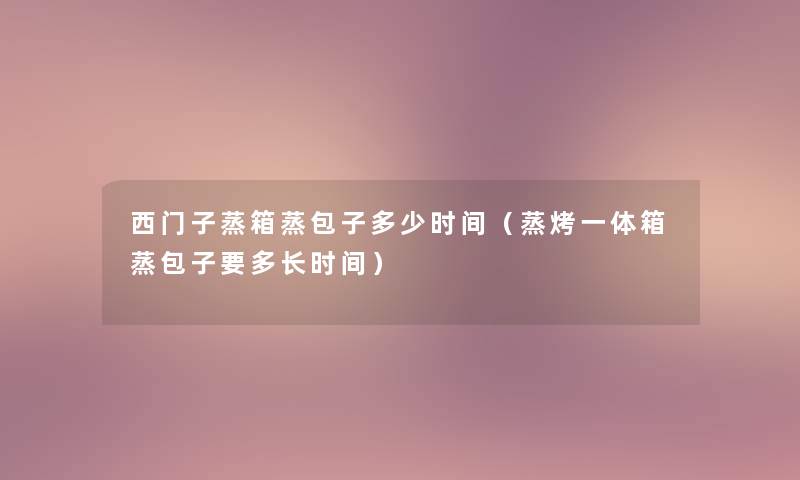 西门子蒸箱蒸包子多少时间（蒸烤一体箱蒸包子要多长时间）